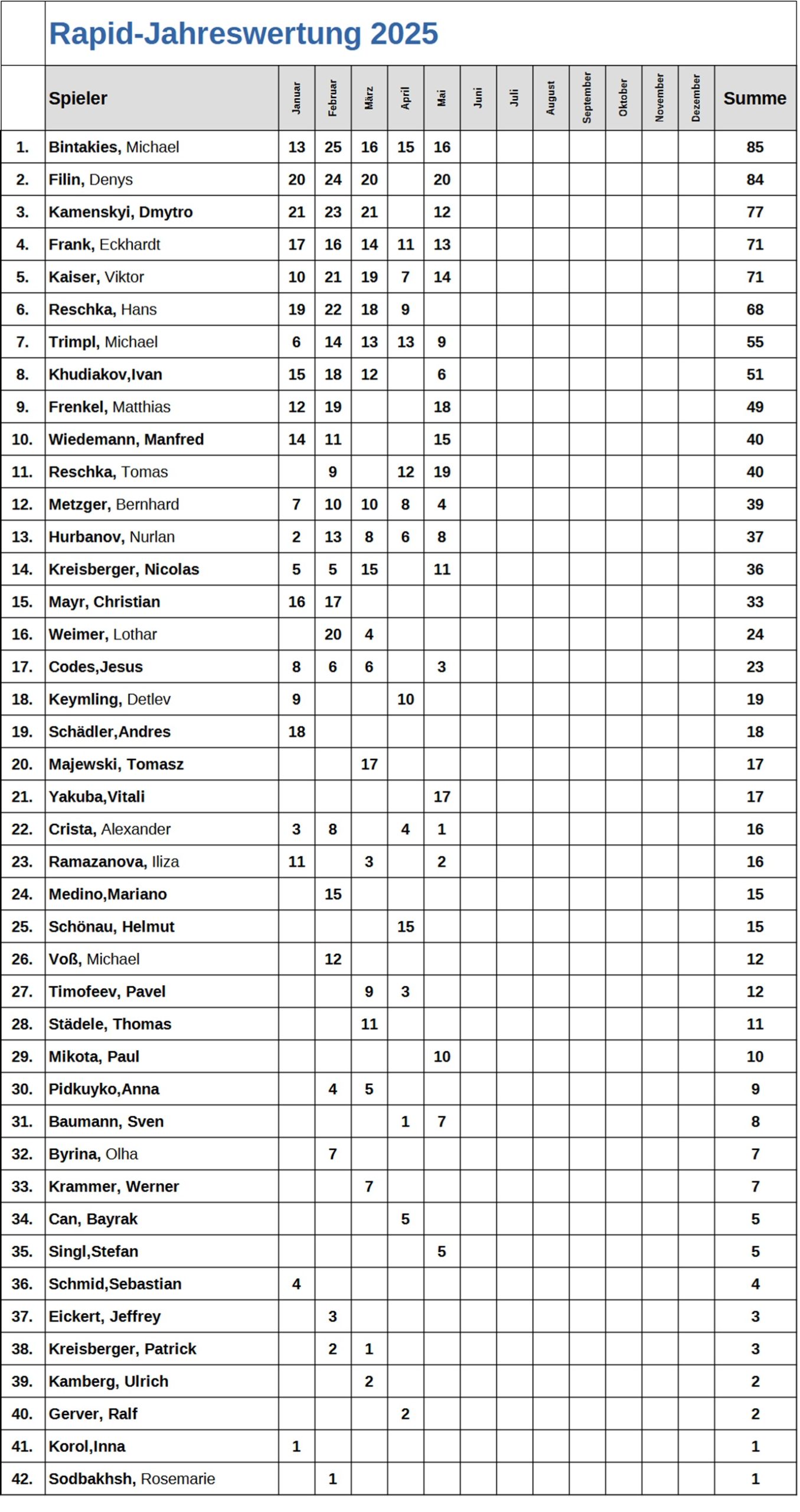 Rapid-Jahreswertung 2025

| | Spieler | Januar | Februar | März | April | Mai | Juni | Juli | August | September | Oktober | November | Dezember | Summe |
|---|---|---|---|---|---|---|---|---|---|---|---|---|---|---|
| 1. | Bintakies, Michael | 13 | 25 | 16 | 15 | 16 | | | | | | | | 85 |
| 2. | Filin, Denys | 20 | 24 | 20 | | 20 | | | | | | | | 84 |
| 3. | Kamenskyi, Dmytro | 21 | 23 | 21 | | 12 | | | | | | | | 77 |
| 4. | Frank, Eckhardt | 17 | 16 | 14 | 11 | 13 | | | | | | | | 71 |
| 5. | Kaiser, Viktor | 10 | 21 | 19 | 7 | 14 | | | | | | | | 71 |
| 6. | Reschka, Hans | 19 | 22 | 18 | 9 | | | | | | | | | 68 |
| 7. | Trimpl, Michael | 6 | 14 | 13 | 13 | 9 | | | | | | | | 55 |
| 8. | Khudiakov,Ivan | 15 | 18 | 12 | | 6 | | | | | | | | 51 |
| 9. | Frenkel, Matthias | 12 | 19 | | | 18 | | | | | | | | 49 |
| 10. | Wiedemann, Manfred | 14 | 11 | | | 15 | | | | | | | | 40 |
| 11. | Reschka, Tomas | | 9 | | 12 | 19 | | | | | | | | 40 |
| 12. | Metzger, Bernhard | 7 | 10 | 10 | 8 | 4 | | | | | | | | 39 |
| 13. | Hurbanov, Nurlan | 2 | 13 | 8 | 6 | 8 | | | | | | | | 37 |
| 14. | Kreisberger, Nicolas | 5 | 5 | 15 | | 11 | | | | | | | | 36 |
| 15. | Mayr, Christian | 16 | 17 | | | | | | | | | | | 33 |
| 16. | Weimer, Lothar | | 20 | 4 | | | | | | | | | | 24 |
| 17. | Codes,Jesus | 8 | 6 | 6 | | 3 | | | | | | | | 23 |
| 18. | Keymling, Detlev | 9 | | | 10 | | | | | | | | | 19 |
| 19. | Schädler,Andres | 18 | | | | | | | | | | | | 18 |
| 20. | Majewski, Tomasz | | | 17 | | | | | | | | | | 17 |
| 21. | Yakuba,Vitali | | | | | 17 | | | | | | | | 17 |
| 22. | Crista, Alexander | 3 | 8 | | 4 | 1 | | | | | | | | 16 |
| 23. | Ramazanova, Iliza | 11 | | 3 | | 2 | | | | | | | | 16 |
| 24. | Medino,Mariano | | 15 | | | | | | | | | | | 15 |
| 25. | Schönau, Helmut | | | | 15 | | | | | | | | | 15 |
| 26. | Voß, Michael | | 12 | | | | | | | | | | | 12 |
| 27. | Timofeev, Pavel | | | 9 | 3 | | | | | | | | | 12 |
| 28. | Städele, Thomas | | | 11 | | | | | | | | | | 11 |
| 29. | Mikota, Paul | | | | | 10 | | | | | | | | 10 |
| 30. | Pidkuyko,Anna | | 4 | 5 | | | | | | | | | | 9 |
| 31. | Baumann, Sven | | | | 1 | 7 | | | | | | | | 8 |
| 32. | Byrina, Olha | | 7 | | | | | | | | | | | 7 |
| 33. | Krammer, Werner | | | 7 | | | | | | | | | | 7 |
| 34. | Can, Bayrak | | | | 5 | | | | | | | | | 5 |
| 35. | Singl,Stefan | | | | | 5 | | | | | | | | 5 |
| 36. | Schmid,Sebastian | 4 | | | | | | | | | | | | 4 |
| 37. | Eickert, Jeffrey | | 3 | | | | | | | | | | | 3 |
| 38. | Kreisberger, Patrick | | 2 | 1 | | | | | | | | | | 3 |
| 39. | Kamberg, Ulrich | | | 2 | | | | | | | | | | 2 |
| 40. | Gerver, Ralf | | | | 2 | | | | | | | | | 2 |
| 41. | Korol,Inna | 1 | | | | | | | | | | | | 1 |
| 42. | Sodbakhsh, Rosemarie | | 1 | | | | | | | | | | | 1 |